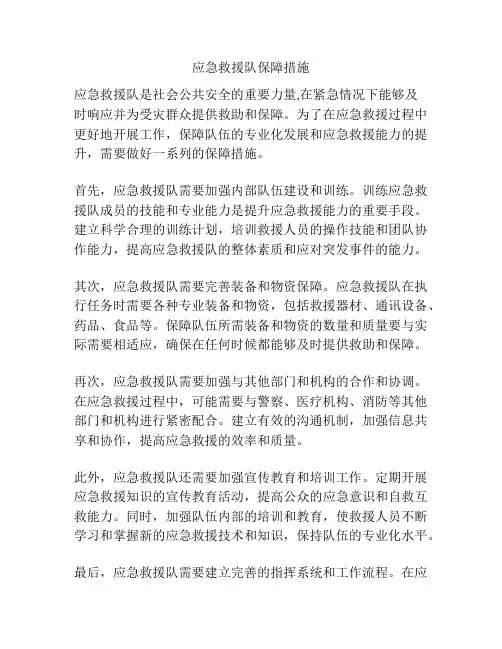 应急救援队保障措施

应急救援队是社会公共安全的重要力量,在紧急情况下能够及时响应并为受灾群众提供救助和保障。为了在应急救援过程中更好地开展工作，保障队伍的专业化发展和应急救援能力的提升，需要做好一系列的保障措施。

首先，应急救援队需要加强内部队伍建设和训练。训练应急救援队成员的技能和专业能力是提升应急救援能力的重要手段。建立科学合理的训练计划，培训救援人员的操作技能和团队协作能力，提高应急救援队的整体素质和应对突发事件的能力。

其次，应急救援队需要完善装备和物资保障。应急救援队在执行任务时需要各种专业装备和物资，包括救援器材、通讯设备、药品、食品等。保障队伍所需装备和物资的数量和质量要与实际需要相适应，确保在任何时候都能够及时提供救助和保障。

再次，应急救援队需要加强与其他部门和机构的合作和协调。在应急救援过程中，可能需要与警察、医疗机构、消防等其他部门和机构进行紧密配合。建立有效的沟通机制，加强信息共享和协作，提高应急救援的效率和质量。

此外，应急救援队还需要加强宣传教育和培训工作。定期开展应急救援知识的宣传教育活动，提高公众的应急意识和自救互救能力。同时，加强队伍内部的培训和教育，使救援人员不断学习和掌握新的应急救援技术和知识，保持队伍的专业化水平。

最后，应急救援队需要建立完善的指挥系统和工作流程。在应